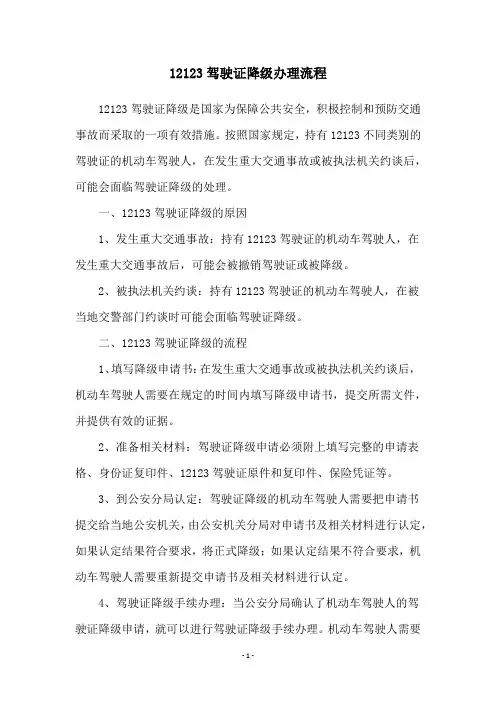 12123 驾驶证降级办理流程

12123 驾驶证降级是国家为保障公共安全，积极控制和预防交通事故而采取的一项有效措施。按照国家规定，持有 12123 不同类别的驾驶证的机动车驾驶人，在发生重大交通事故或被执法机关约谈后，可能会面临驾驶证降级的处理。

一、12123 驾驶证降级的原因

1、发生重大交通事故：持有 12123 驾驶证的机动车驾驶人，在发生重大交通事故后，可能会被撤销驾驶证或被降级。

2、被执法机关约谈：持有 12123 驾驶证的机动车驾驶人，在被当地交警部门约谈时可能会面临驾驶证降级。

二、12123 驾驶证降级的流程

1、填写降级申请书：在发生重大交通事故或被执法机关约谈后，机动车驾驶人需要在规定的时间内填写降级申请书，提交所需文件，并提供有效的证据。

2、准备相关材料：驾驶证降级申请必须附上填写完整的申请表格、身份证复印件、12123 驾驶证原件和复印件、保险凭证等。

3、到公安分局认定：驾驶证降级的机动车驾驶人需要把申请书提交给当地公安机关，由公安机关分局对申请书及相关材料进行认定，如果认定结果符合要求，将正式降级；如果认定结果不符合要求，机动车驾驶人需要重新提交申请书及相关材料进行认定。

4、驾驶证降级手续办理：当公安分局确认了机动车驾驶人的驾驶证降级申请，就可以进行驾驶证降级手续办理。机动车驾驶人需要

- 1 -